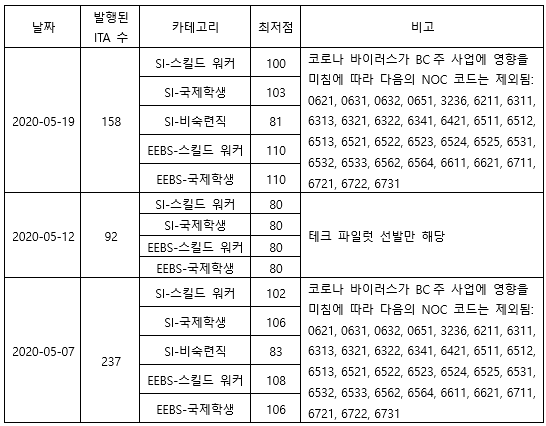 | 날짜 | 발행된 ITA 수 | 카테고리 | 최저점 | 비고 |
|---|---|---|---|---|
| 2020-05-19 | 158 | SI-스킬드 워커 | 100 | 코로나 바이러스가 BC 주 사업에 영향을 미침에 따라 다음의 NOC 코드는 제외됨: 0621, 0631, 0632, 0651, 3236, 6211, 6311, 6313, 6321, 6322, 6341, 6421, 6511, 6512, 6513, 6521, 6522, 6523, 6524, 6525, 6531, 6532, 6533, 6562, 6564, 6611, 6621, 6711, 6721, 6722, 6731 |
| | | SI-국제학생 | 103 | |
| | | SI-비숙련직 | 81 | |
| | | EEBS-스킬드 워커 | 110 | |
| | | EEBS-국제학생 | 110 | |
| 2020-05-12 | 92 | SI-스킬드 워커 | 80 | 테크 파일럿 선발만 해당 |
| | | SI-국제학생 | 80 | |
| | | EEBS-스킬드 워커 | 80 | |
| | | EEBS-국제학생 | 80 | |
| 2020-05-07 | 237 | SI-스킬드 워커 | 102 | 코로나 바이러스가 BC 주 사업에 영향을 미침에 따라 다음의 NOC 코드는 제외됨: 0621, 0631, 0632, 0651, 3236, 6211, 6311, 6313, 6321, 6322, 6341, 6421, 6511, 6512, 6513, 6521, 6522, 6523, 6524, 6525, 6531, 6532, 6533, 6562, 6564, 6611, 6621, 6711, 6721, 6722, 6731 |
| | | SI-국제학생 | 106 | |
| | | SI-비숙련직 | 83 | |
| | | EEBS-스킬드 워커 | 108 | |
| | | EEBS-국제학생 | 106 | |